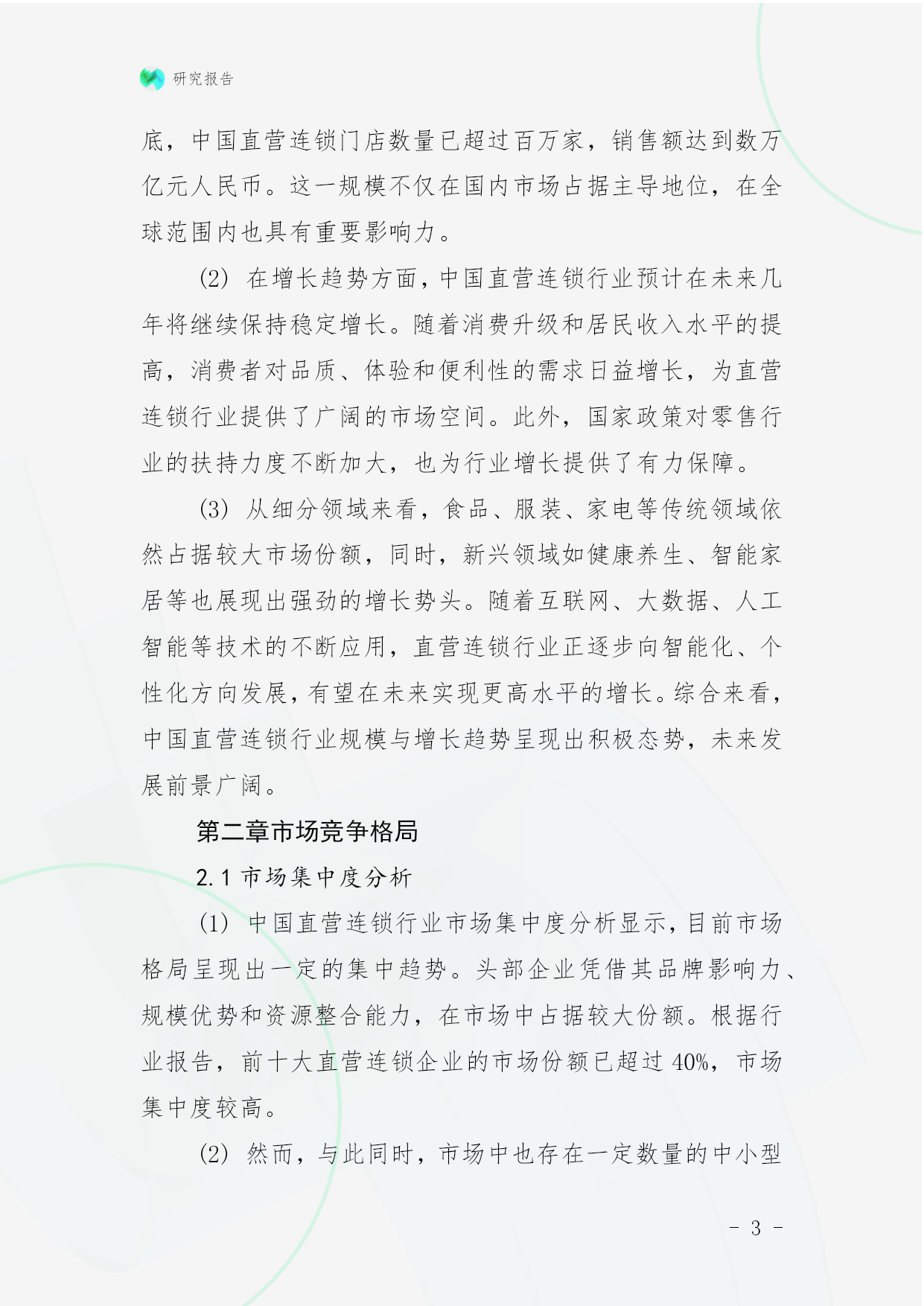 研究报告

底，中国直营连锁门店数量已超过百万家，销售额达到数万亿元人民币。这一规模不仅在国内市场占据主导地位，在全球范围内也具有重要影响力。

(2) 在增长趋势方面，中国直营连锁行业预计在未来几年将继续保持稳定增长。随着消费升级和居民收入水平的提高，消费者对品质、体验和便利性的需求日益增长，为直营连锁行业提供了广阔的市场空间。此外，国家政策对零售行业的扶持力度不断加大，也为行业增长提供了有力保障。

(3) 从细分领域来看，食品、服装、家电等传统领域依然占据较大市场份额，同时，新兴领域如健康养生、智能家居等也展现出强劲的增长势头。随着互联网、大数据、人工智能等技术的不断应用，直营连锁行业正逐步向智能化、个性化方向发展，有望在未来实现更高水平的增长。综合来看，中国直营连锁行业规模与增长趋势呈现出积极态势，未来发展前景广阔。

第二章市场竞争格局

2.1 市场集中度分析

(1) 中国直营连锁行业市场集中度分析显示，目前市场格局呈现出一定的集中趋势。头部企业凭借其品牌影响力、规模优势和资源整合能力，在市场中占据较大份额。根据行业报告，前十大直营连锁企业的市场份额已超过 40%，市场集中度较高。

(2) 然而，与此同时，市场中也存在一定数量的中小型

- 3 -